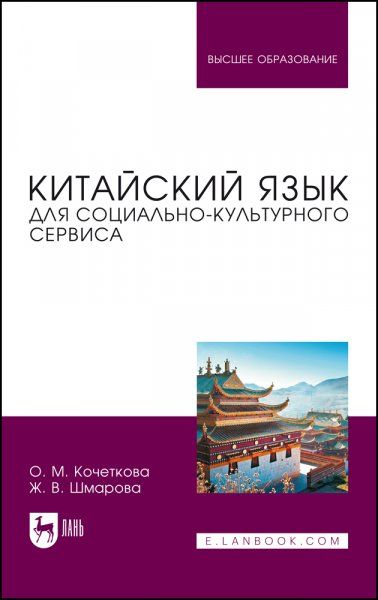 ВЫСШЕЕ ОБРАЗОВАНИЕ

КИТАЙСКИЙ ЯЗЫК
ДЛЯ СОЦИАЛЬНО-КУЛЬТУРНОГО СЕРВИСА

О. М. Кочеткова
Ж. В. Шмарова

ЛАНЬ

E.LANBOOK.COM